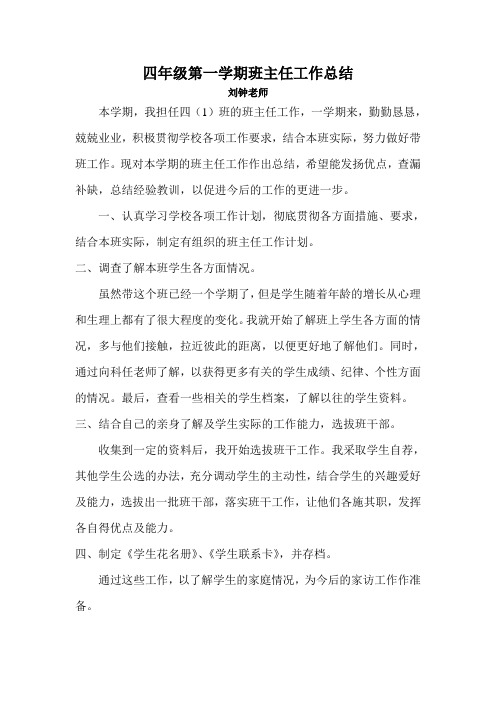 四年级第一学期班主任工作总结

刘钟老师

本学期，我担任四（1）班的班主任工作，一学期来，勤勤恳恳，兢兢业业，积极贯彻学校各项工作要求，结合本班实际，努力做好带班工作。现对本学期的班主任工作作出总结，希望能发扬优点，查漏补缺，总结经验教训，以促进今后的工作的更进一步。

一、认真学习学校各项工作计划，彻底贯彻各方面措施、要求，结合本班实际，制定有组织的班主任工作计划。

二、调查了解本班学生各方面情况。

虽然带这个班已经一个学期了，但是学生随着年龄的增长从心理和生理上都有了很大程度的变化。我就开始了解班上学生各方面的情况，多与他们接触，拉近彼此的距离，以便更好地了解他们。同时，通过向科任老师了解，以获得更多有关的学生成绩、纪律、个性方面的情况。最后，查看一些相关的学生档案，了解以往的学生资料。

三、结合自己的亲身了解及学生实际的工作能力，选拔班干部。

收集到一定的资料后，我开始选拔班干工作。我采取学生自荐，其他学生公选的办法，充分调动学生的主动性，结合学生的兴趣爱好及能力，选拔出一批班干部，落实班干工作，让他们各施其职，发挥各自得优点及能力。

四、制定《学生花名册》、《学生联系卡》，并存档。

通过这些工作，以了解学生的家庭情况，为今后的家访工作作准备。